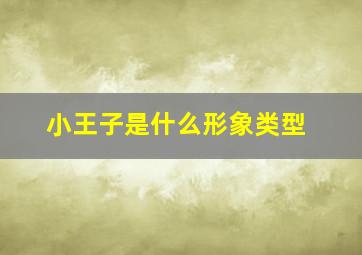 小王子是什么形象类型